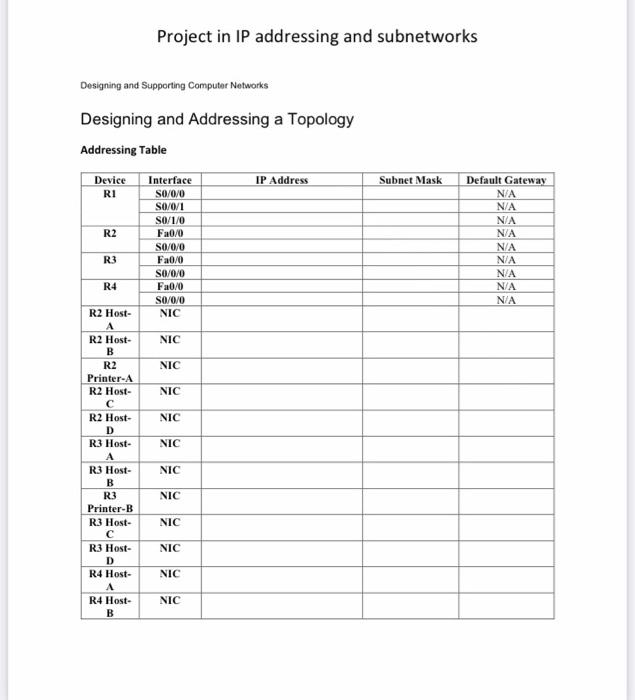 Project in IP addressing and subnetworks

Designing and Supporting Computer Networks

Designing and Addressing a Topology

Addressing Table

| Device | Interface | IP Address | Subnet Mask | Default Gateway |
|---|---|---|---|---|
| R1 | S0/0/0 | | | N/A |
| | S0/0/1 | | | N/A |
| | S0/1/0 | | | N/A |
| R2 | Fa0/0 | | | N/A |
| | S0/0/0 | | | N/A |
| R3 | Fa0/0 | | | N/A |
| | S0/0/0 | | | N/A |
| R4 | Fa0/0 | | | N/A |
| | S0/0/0 | | | N/A |
| R2 Host-A | NIC | | | |
| R2 Host-B | NIC | | | |
| R2 Printer-A | NIC | | | |
| R2 Host-C | NIC | | | |
| R2 Host-D | NIC | | | |
| R3 Host-A | NIC | | | |
| R3 Host-B | NIC | | | |
| R3 Printer-B | NIC | | | |
| R3 Host-C | NIC | | | |
| R3 Host-D | NIC | | | |
| R4 Host-A | NIC | | | |
| R4 Host-B | NIC | | | |